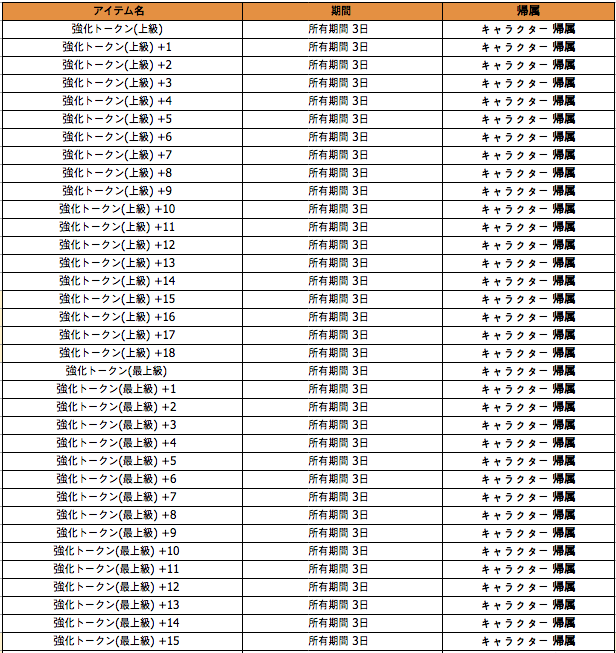 | アイテム名 | 期間 | 帰属 |
|---|---|---|
| 強化トークン(上級) | 所有期間 3日 | キャラクター 帰属 |
| 強化トークン(上級) +1 | 所有期間 3日 | キャラクター 帰属 |
| 強化トークン(上級) +2 | 所有期間 3日 | キャラクター 帰属 |
| 強化トークン(上級) +3 | 所有期間 3日 | キャラクター 帰属 |
| 強化トークン(上級) +4 | 所有期間 3日 | キャラクター 帰属 |
| 強化トークン(上級) +5 | 所有期間 3日 | キャラクター 帰属 |
| 強化トークン(上級) +6 | 所有期間 3日 | キャラクター 帰属 |
| 強化トークン(上級) +7 | 所有期間 3日 | キャラクター 帰属 |
| 強化トークン(上級) +8 | 所有期間 3日 | キャラクター 帰属 |
| 強化トークン(上級) +9 | 所有期間 3日 | キャラクター 帰属 |
| 強化トークン(上級) +10 | 所有期間 3日 | キャラクター 帰属 |
| 強化トークン(上級) +11 | 所有期間 3日 | キャラクター 帰属 |
| 強化トークン(上級) +12 | 所有期間 3日 | キャラクター 帰属 |
| 強化トークン(上級) +13 | 所有期間 3日 | キャラクター 帰属 |
| 強化トークン(上級) +14 | 所有期間 3日 | キャラクター 帰属 |
| 強化トークン(上級) +15 | 所有期間 3日 | キャラクター 帰属 |
| 強化トークン(上級) +16 | 所有期間 3日 | キャラクター 帰属 |
| 強化トークン(上級) +17 | 所有期間 3日 | キャラクター 帰属 |
| 強化トークン(上級) +18 | 所有期間 3日 | キャラクター 帰属 |
| 強化トークン(最上級) | 所有期間 3日 | キャラクター 帰属 |
| 強化トークン(最上級) +1 | 所有期間 3日 | キャラクター 帰属 |
| 強化トークン(最上級) +2 | 所有期間 3日 | キャラクター 帰属 |
| 強化トークン(最上級) +3 | 所有期間 3日 | キャラクター 帰属 |
| 強化トークン(最上級) +4 | 所有期間 3日 | キャラクター 帰属 |
| 強化トークン(最上級) +5 | 所有期間 3日 | キャラクター 帰属 |
| 強化トークン(最上級) +6 | 所有期間 3日 | キャラクター 帰属 |
| 強化トークン(最上級) +7 | 所有期間 3日 | キャラクター 帰属 |
| 強化トークン(最上級) +8 | 所有期間 3日 | キャラクター 帰属 |
| 強化トークン(最上級) +9 | 所有期間 3日 | キャラクター 帰属 |
| 強化トークン(最上級) +10 | 所有期間 3日 | キャラクター 帰属 |
| 強化トークン(最上級) +11 | 所有期間 3日 | キャラクター 帰属 |
| 強化トークン(最上級) +12 | 所有期間 3日 | キャラクター 帰属 |
| 強化トークン(最上級) +13 | 所有期間 3日 | キャラクター 帰属 |
| 強化トークン(最上級) +14 | 所有期間 3日 | キャラクター 帰属 |
| 強化トークン(最上級) +15 | 所有期間 3日 | キャラクター 帰属 |